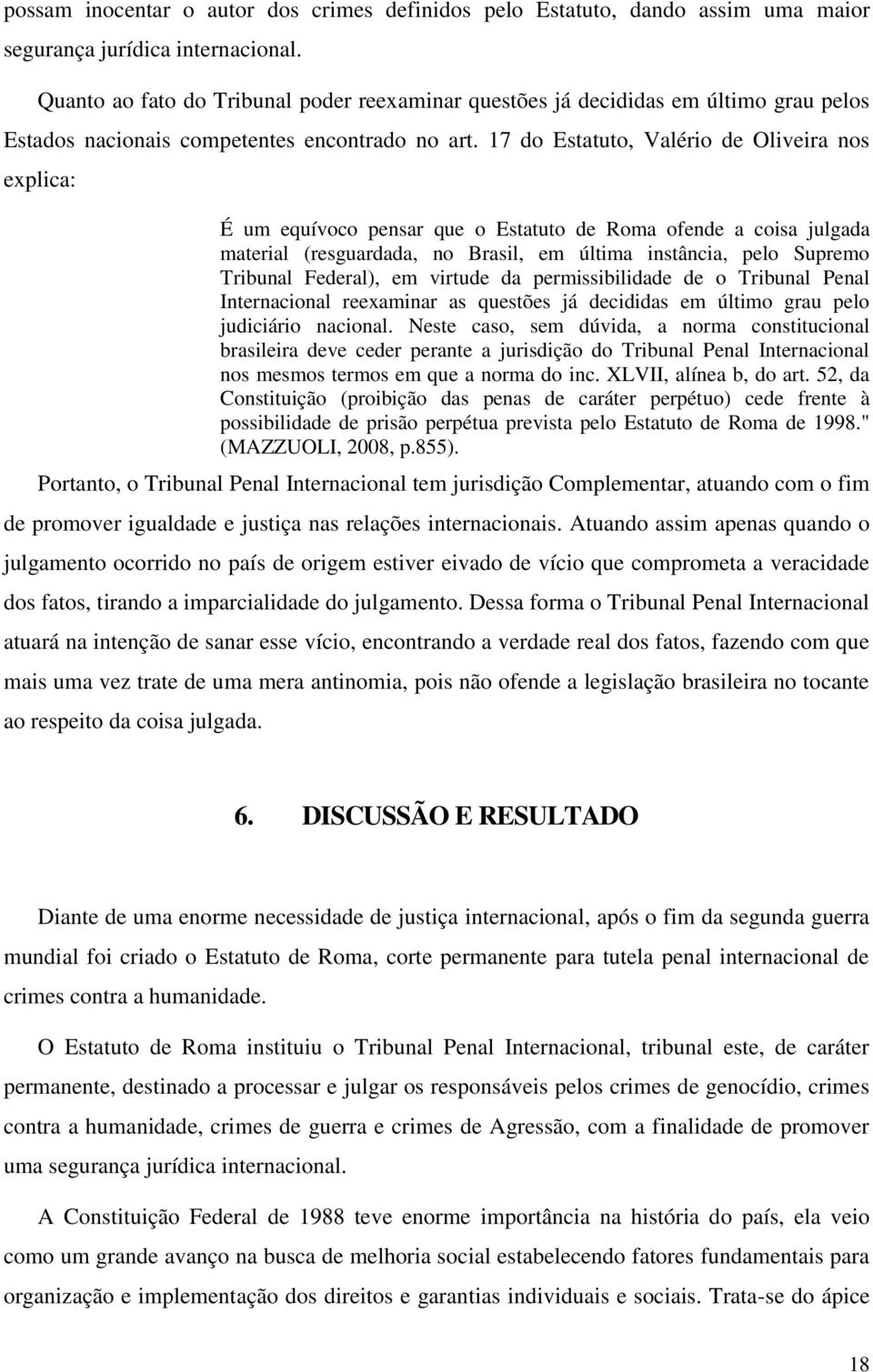 possam inocentar o autor dos crimes definidos pelo Estatuto, dando assim uma maior segurança jurídica internacional.

Quanto ao fato do Tribunal poder reexaminar questões já decididas em último grau pelos Estados nacionais competentes encontrado no art. 17 do Estatuto, Valério de Oliveira nos explica:

É um equívoco pensar que o Estatuto de Roma ofende a coisa julgada material (resguardada, no Brasil, em última instância, pelo Supremo Tribunal Federal), em virtude da permissibilidade de o Tribunal Penal Internacional reexaminar as questões já decididas em último grau pelo judiciário nacional. Neste caso, sem dúvida, a norma constitucional brasileira deve ceder perante a jurisdição do Tribunal Penal Internacional nos mesmos termos em que a norma do inc. XLVII, alínea b, do art. 52, da Constituição (proibição das penas de caráter perpétuo) cede frente à possibilidade de prisão perpétua prevista pelo Estatuto de Roma de 1998." (MAZZUOLI, 2008, p.855).

Portanto, o Tribunal Penal Internacional tem jurisdição Complementar, atuando com o fim de promover igualdade e justiça nas relações internacionais. Atuando assim apenas quando o julgamento ocorrido no país de origem estiver eivado de vício que comprometa a veracidade dos fatos, tirando a imparcialidade do julgamento. Dessa forma o Tribunal Penal Internacional atuará na intenção de sanar esse vício, encontrando a verdade real dos fatos, fazendo com que mais uma vez trate de uma mera antinomia, pois não ofende a legislação brasileira no tocante ao respeito da coisa julgada.

6. DISCUSSÃO E RESULTADO

Diante de uma enorme necessidade de justiça internacional, após o fim da segunda guerra mundial foi criado o Estatuto de Roma, corte permanente para tutela penal internacional de crimes contra a humanidade.

O Estatuto de Roma instituiu o Tribunal Penal Internacional, tribunal este, de caráter permanente, destinado a processar e julgar os responsáveis pelos crimes de genocídio, crimes contra a humanidade, crimes de guerra e crimes de Agressão, com a finalidade de promover uma segurança jurídica internacional.

A Constituição Federal de 1988 teve enorme importância na história do país, ela veio como um grande avanço na busca de melhoria social estabelecendo fatores fundamentais para organização e implementação dos direitos e garantias individuais e sociais. Trata-se do ápice

18